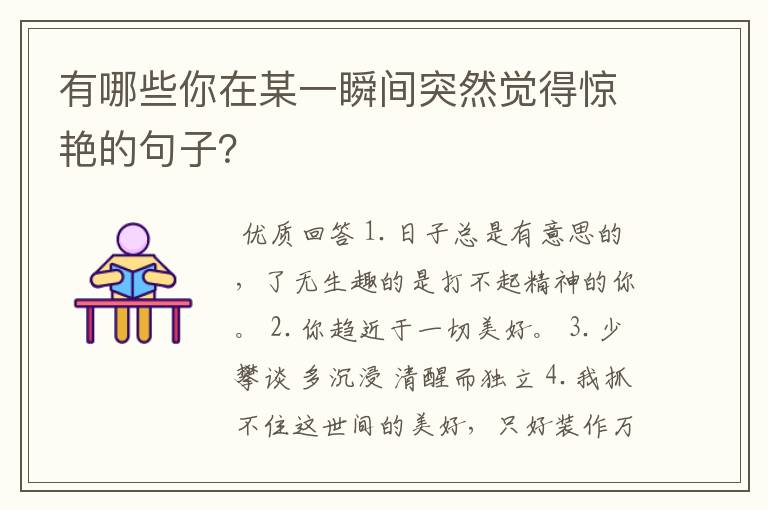 有哪些你在某一瞬间突然觉得惊艳的句子?

优质回答 1. 日子总是有意思的，了无生趣的是打不起精神的你。 2. 你趋近于一切美好。 3. 少攀谈 多沉浸 清醒而独立 4. 我抓不住这世间的美好，只好装作万